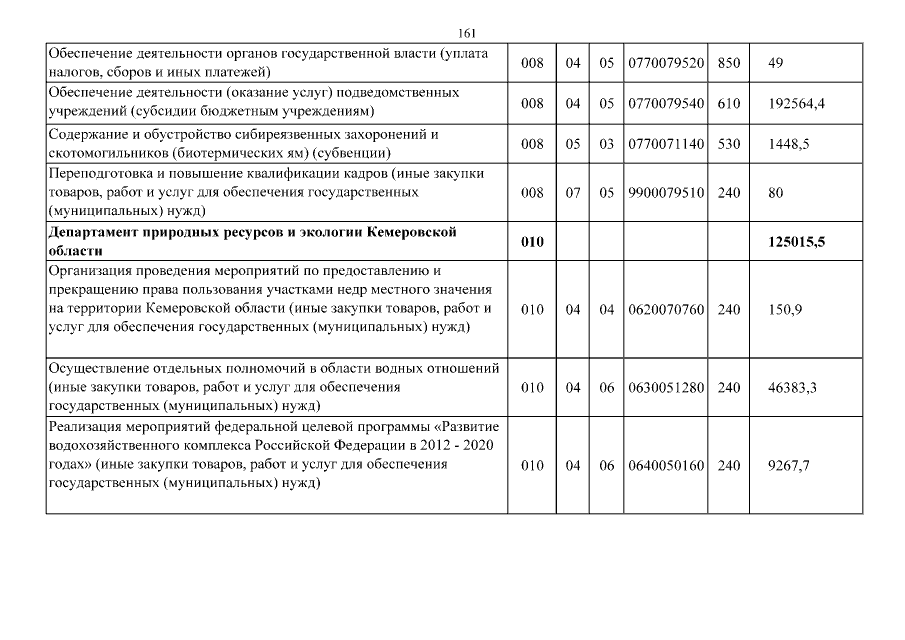 161

| | | | | | | |
|---|---|---|---|---|---|---|
| Обеспечение деятельности органов государственной власти (уплата налогов, сборов и иных платежей) | 008 | 04 | 05 | 0770079520 | 850 | 49 |
| Обеспечение деятельности (оказание услуг) подведомственных учреждений (субсидии бюджетным учреждениям) | 008 | 04 | 05 | 0770079540 | 610 | 192564,4 |
| Содержание и обустройство сибиреязвенных захоронений и скотомогильников (биотермических ям) (субвенции) | 008 | 05 | 03 | 0770071140 | 530 | 1448,5 |
| Переподготовка и повышение квалификации кадров (иные закупки товаров, работ и услуг для обеспечения государственных (муниципальных) нужд) | 008 | 07 | 05 | 9900079510 | 240 | 80 |
| **Департамент природных ресурсов и экологии Кемеровской области** | **010** | | | | | **125015,5** |
| Организация проведения мероприятий по предоставлению и прекращению права пользования участками недр местного значения на территории Кемеровской области (иные закупки товаров, работ и услуг для обеспечения государственных (муниципальных) нужд) | 010 | 04 | 04 | 0620070760 | 240 | 150,9 |
| Осуществление отдельных полномочий в области водных отношений (иные закупки товаров, работ и услуг для обеспечения государственных (муниципальных) нужд) | 010 | 04 | 06 | 0630051280 | 240 | 46383,3 |
| Реализация мероприятий федеральной целевой программы «Развитие водохозяйственного комплекса Российской Федерации в 2012 - 2020 годах» (иные закупки товаров, работ и услуг для обеспечения государственных (муниципальных) нужд) | 010 | 04 | 06 | 0640050160 | 240 | 9267,7 |